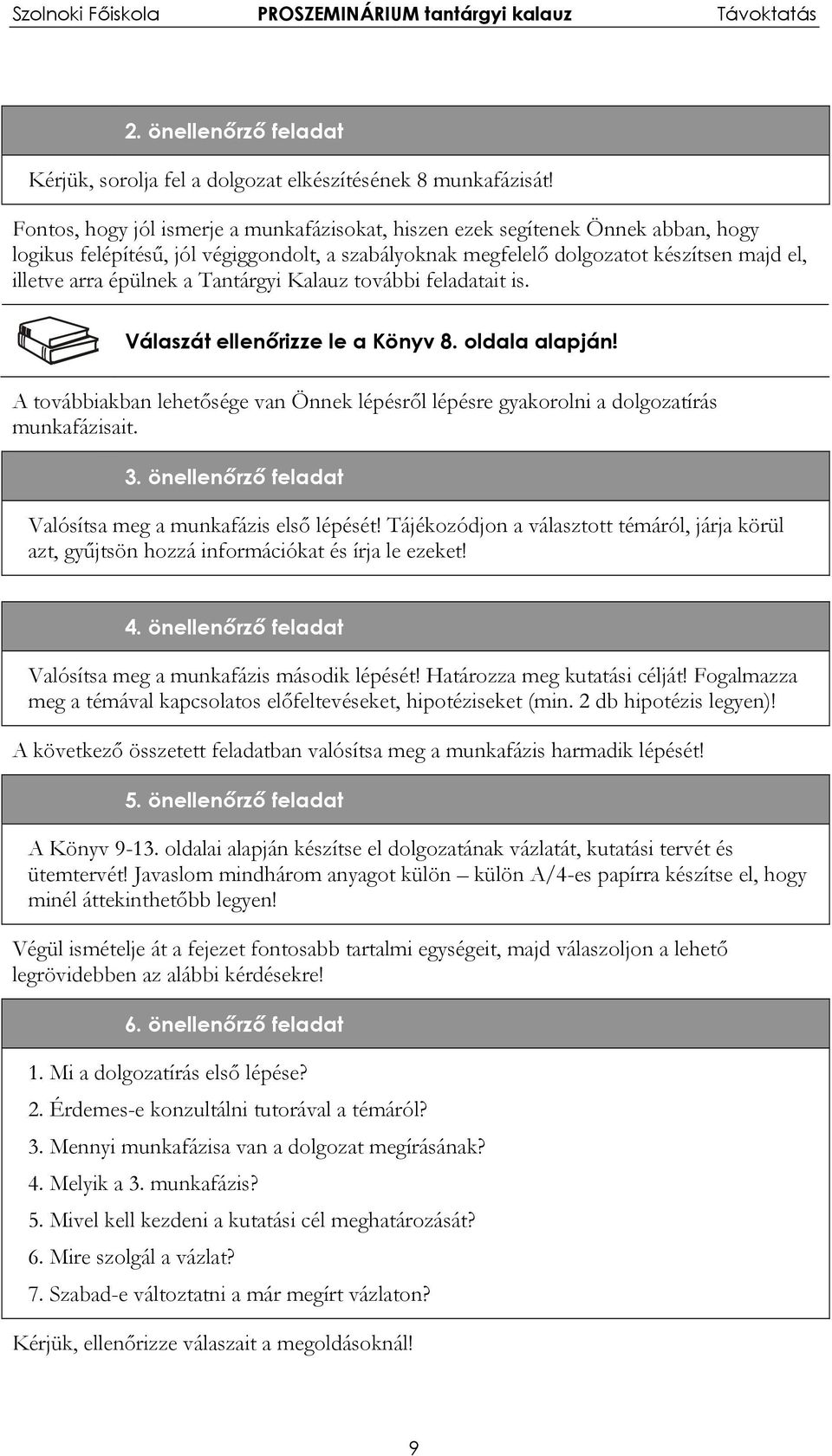 Szolnoki Főiskola PROSZEMINÁRIUM tantárgyi kalauz Távoktatás

2. önellenőrző feladat

Kérjük, sorolja fel a dolgozat elkészítésének 8 munkafázisát!

Fontos, hogy jól ismerje a munkafázisokat, hiszen ezek segítenek Önnek abban, hogy logikus felépítésű, jól végiggondolt, a szabályoknak megfelelő dolgozatot készítsen majd el, illetve arra épülnek a Tantárgyi Kalauz további feladatait is.

Válaszát ellenőrizze le a Könyv 8. oldala alapján!

A továbbiakban lehetősége van Önnek lépésről lépésre gyakorolni a dolgozatírás munkafázisait.

3. önellenőrző feladat

Valósítsa meg a munkafázis első lépését! Tájékozódjon a választott témáról, járja körül azt, gyűjtsön hozzá információkat és írja le ezeket!

4. önellenőrző feladat

Valósítsa meg a munkafázis második lépését! Határozza meg kutatási célját! Fogalmazza meg a témával kapcsolatos előfeltevéseket, hipotéziseket (min. 2 db hipotézis legyen)!

A következő összetett feladatban valósítsa meg a munkafázis harmadik lépését!

5. önellenőrző feladat

A Könyv 9-13. oldalai alapján készítse el dolgozatának vázlatát, kutatási tervét és ütemtervét! Javaslom mindhárom anyagot külön – külön A/4-es papírra készítse el, hogy minél áttekinthetőbb legyen!

Végül ismételje át a fejezet fontosabb tartalmi egységeit, majd válaszoljon a lehető legrövidebben az alábbi kérdésekre!

6. önellenőrző feladat

1. Mi a dolgozatírás első lépése?
2. Érdemes-e konzultálni tutorával a témáról?
3. Mennyi munkafázisa van a dolgozat megírásának?
4. Melyik a 3. munkafázis?
5. Mivel kell kezdeni a kutatási cél meghatározását?
6. Mire szolgál a vázlat?
7. Szabad-e változtatni a már megírt vázlaton?

Kérjük, ellenőrizze válaszait a megoldásoknál!

9